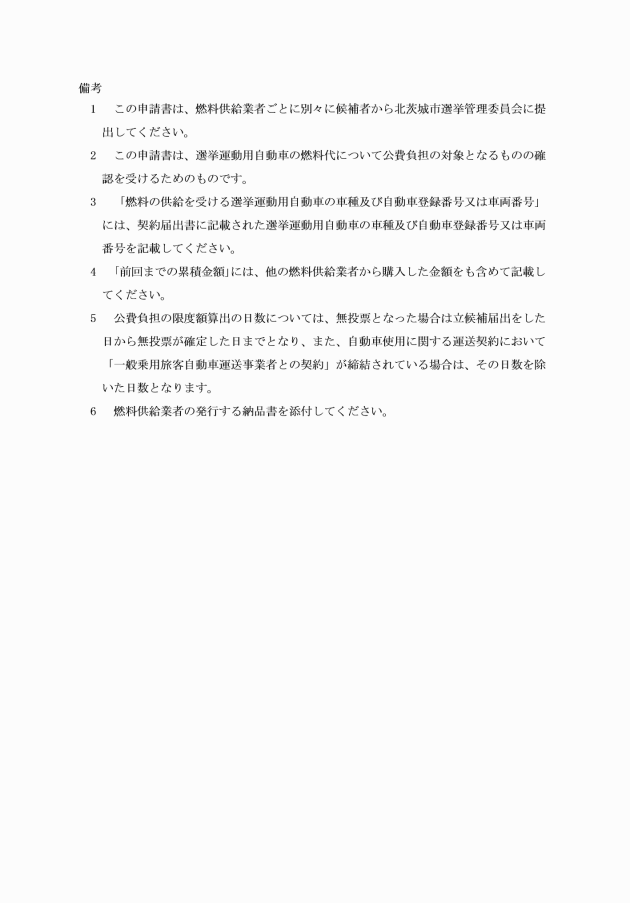 備考

1　この申請書は、燃料供給業者ごとに別々に候補者から北茨城市選挙管理委員会に提出してください。

2　この申請書は、選挙運動用自動車の燃料代について公費負担の対象となるものの確認を受けるためのものです。

3　「燃料の供給を受ける選挙運動用自動車の車種及び自動車登録番号又は車両番号」には、契約届出書に記載された選挙運動用自動車の車種及び自動車登録番号又は車両番号を記載してください。

4　「前回までの累積金額」には、他の燃料供給業者から購入した金額をも含めて記載してください。

5　公費負担の限度額算出の日数については、無投票となった場合は立候補届出をした日から無投票が確定した日までとなり、また、自動車使用に関する運送契約において「一般乗用旅客自動車運送事業者との契約」が締結されている場合は、その日数を除いた日数となります。

6　燃料供給業者の発行する納品書を添付してください。